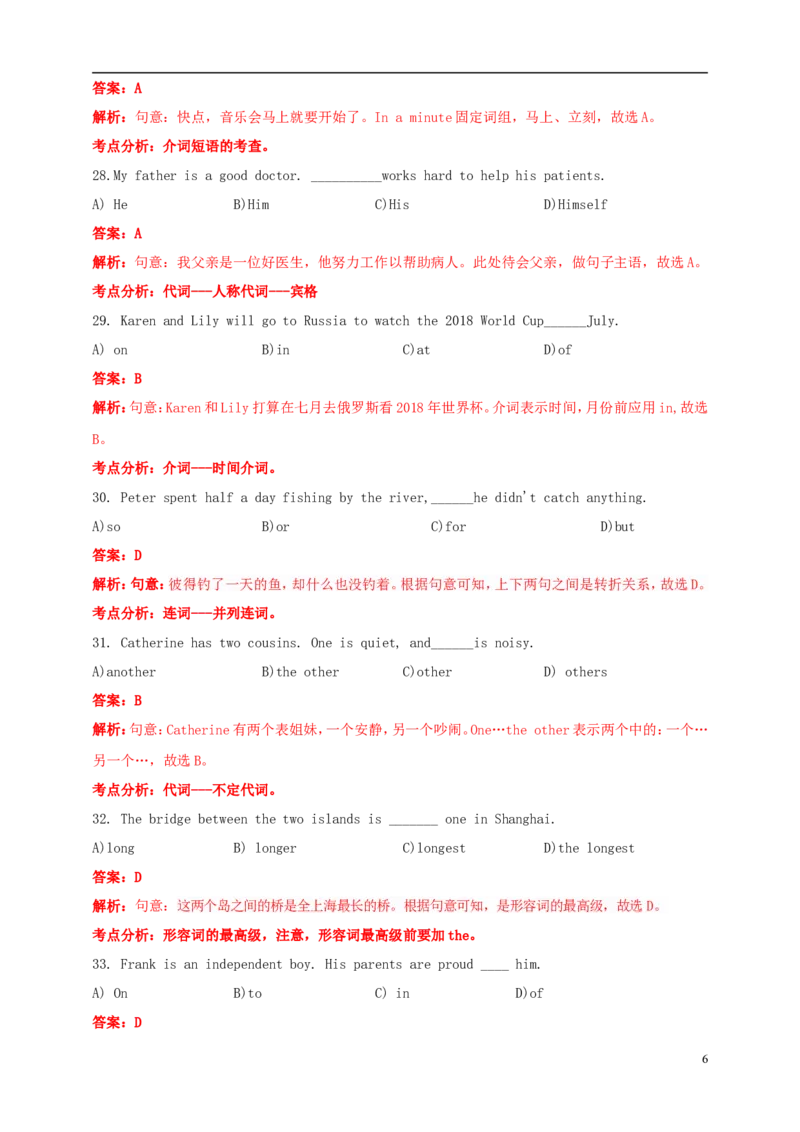 答案：A

解析：句意：快点，音乐会马上就要开始了。In a minute固定词组，马上、立刻，故选A。

考点分析：介词短语的考查。

28.My father is a good doctor. ____works hard to help his patients.

A) He B)Him C)His D)Himself

答案：A

解析：句意：我父亲是一位好医生，他努力工作以帮助病人。此处待会父亲，做句子主语，故选A。

考点分析：代词——人称代词——宾格

29. Karen and Lily will go to Russia to watch the 2018 World Cup____July.

A) on B)in C)at D)of

答案：B

解析：句意：Karen和Lily打算在七月去俄罗斯看2018年世界杯。介词表示时间，月份前应用in,故选B。

考点分析：介词——时间介词。

30. Peter spent half a day fishing by the river,____he didn't catch anything.

A)so B)or C)for D)but

答案：D

解析：句意：彼得钓了一天的鱼，却什么也没钓着。根据句意可知，上下两句之间是转折关系，故选D。

考点分析：连词——并列连词。

31. Catherine has two cousins. One is quiet, and____is noisy.

A)another B)the other C)other D) others

答案：B

解析：句意：Catherine有两个表姐妹，一个安静，另一个吵闹。One…the other表示两个中的：一个…另一个…，故选B。

考点分析：代词——不定代词。

32. The bridge between the two islands is ____ one in Shanghai.

A)long B) longer C)longest D)the longest

答案：D

解析：句意：这两个岛之间的桥是全上海最长的桥。根据句意可知，是形容词的最高级，故选D。

考点分析：形容词的最高级，注意，形容词最高级前要加the。

33. Frank is an independent boy. His parents are proud ____ him.

A) On B)to C) in D)of

答案：D

6